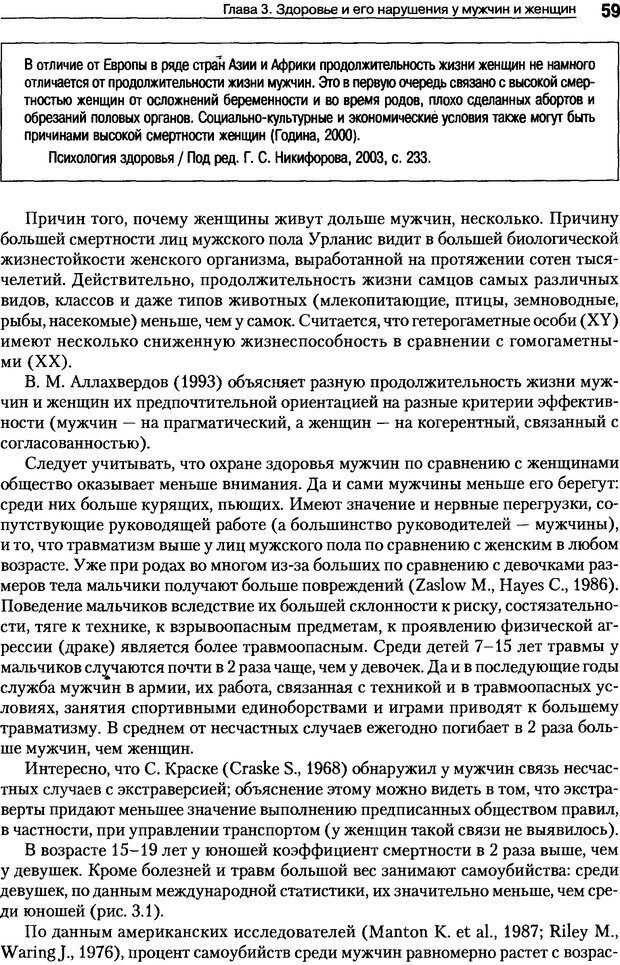 Глава 3. Здоровье и его нарушения у мужчин и женщин 59

В отличие от Европы в ряде стран Азии и Африки продолжительность жизни женщин не намного отличается от продолжительности жизни мужчин. Это в первую очередь связано с высокой смертностью женщин от осложнений беременности и во время родов, плохо сделанных абортов и обрезаний половых органов. Социально-культурные и экономические условия также могут быть причинами высокой смертности женщин (Година, 2000).

Психология здоровья / Под ред. Г. С. Никифорова, 2003, с. 233.

Причин того, почему женщины живут дольше мужчин, несколько. Причину большей смертности лиц мужского пола Урланис видит в большей биологической жизнестойкости женского организма, выработанной на протяжении сотен тысячелетий. Действительно, продолжительность жизни самцов самых различных видов, классов и даже типов животных (млекопитающие, птицы, земноводные, рыбы, насекомые) меньше, чем у самок. Считается, что гетерогаметные особи (XY) имеют несколько сниженную жизнеспособность в сравнении с гомогаметными (XX).

В. М. Аллахвердов (1993) объясняет разную продолжительность жизни мужчин и женщин их предпочтительной ориентацией на разные критерии эффективности (мужчин — на прагматический, а женщин — на когерентный, связанный с согласованностью).

Следует учитывать, что охране здоровья мужчин по сравнению с женщинами общество оказывает меньше внимания. Да и сами мужчины меньше его берегут: среди них больше курящих, пьющих. Имеют значение и нервные перегрузки, сопутствующие руководящей работе (а большинство руководителей — мужчины), и то, что травматизм выше у лиц мужского пола по сравнению с женским в любом возрасте. Уже при родах во многом из-за больших по сравнению с девочками размеров тела мальчики получают больше повреждений (Zaslow M., Hayes C., 1986). Поведение мальчиков вследствие их большей склонности к риску, состязательности, тяге к технике, к взрывоопасным предметам, к проявлению физической агрессии (драке) является более травмоопасным. Среди детей 7–15 лет травмы у мальчиков случаются почти в 2 раза чаще, чем у девочек. Да и в последующие годы служба мужчин в армии, их работа, связанная с техникой и в травмоопасных условиях, занятия спортивными единоборствами и играми приводят к большему травматизму. В среднем от несчастных случаев ежегодно погибает в 2 раза больше мужчин, чем женщин.

Интересно, что С. Краске (Craske S., 1968) обнаружил у мужчин связь несчастных случаев с экстраверсией; объяснение этому можно видеть в том, что экстраверты придают меньшее значение выполнению предписанных обществом правил, в частности, при управлении транспортом (у женщин такой связи не выявилось).

В возрасте 15–19 лет у юношей коэффициент смертности в 2 раза выше, чем у девушек. Кроме болезней и травм большой вес занимают самоубийства: среди девушек, по данным международной статистики, их значительно меньше, чем среди юношей (рис. 3.1).

По данным американских исследователей (Manton K. et al., 1987; Riley M., Waring J., 1976), процент самоубийств среди мужчин равномерно растет с возрас-